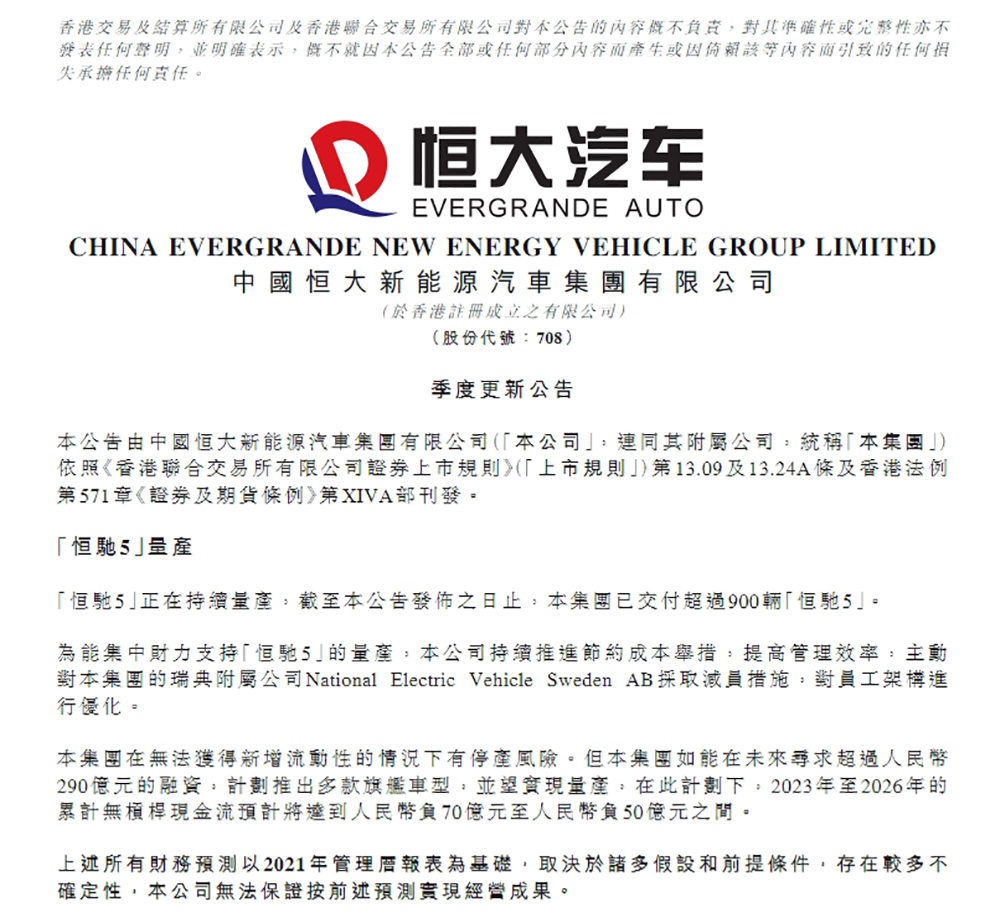 香港交易及結算所有限公司及香港聯合交易所有限公司對本公告的內容概不負責，對其準確性或完整性亦不發表任何聲明，並明確表示，概不就因本公告全部或任何部分內容而產生或因倚賴該等內容而引致的任何損失承擔任何責任。

恒大汽车
EVERGRANDE AUTO

CHINA EVERGRANDE NEW ENERGY VEHICLE GROUP LIMITED
中國恒大新能源汽車集團有限公司
(於香港註冊成立之有限公司)
(股份代號：708)

季度更新公告

本公告由中國恒大新能源汽車集團有限公司(「本公司」，連同其附屬公司，統稱「本集團」)依照《香港聯合交易所有限公司證券上市規則》(「上市規則」)第13.09及13.24A條及香港法例第571章《證券及期貨條例》第XIVA部刊發。

「恒馳5」量產

「恒馳5」正在持續量產，截至本公告發佈之日止，本集團已交付超過900輛「恒馳5」。

為能集中財力支持「恒馳5」的量產，本公司持續推進節約成本舉措，提高管理效率，主動對本集團的瑞典附屬公司National Electric Vehicle Sweden AB採取減員措施，對員工架構進行優化。

本集團在無法獲得新增流動性的情況下有停產風險。但本集團如能在未來尋求超過人民幣290億元的融資，計劃推出多款旗艦車型，並望實現量產，在此計劃下，2023年至2026年的累計無槓桿現金流預計將達到人民幣負70億元至人民幣負50億元之間。

上述所有財務預測以2021年管理層報表為基礎，取決於諸多假設和前提條件，存在較多不確定性，本公司無法保證按前述預測實現經營成果。